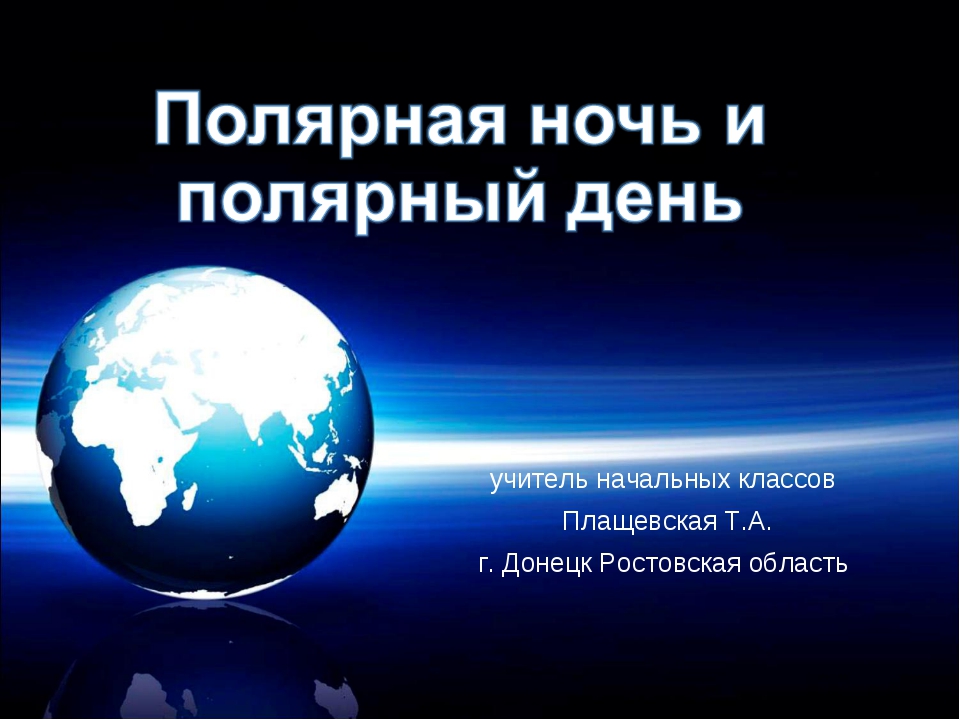 Полярная ночь и полярный день

учитель начальных классов
Плащевская Т.А.
г. Донецк Ростовская область